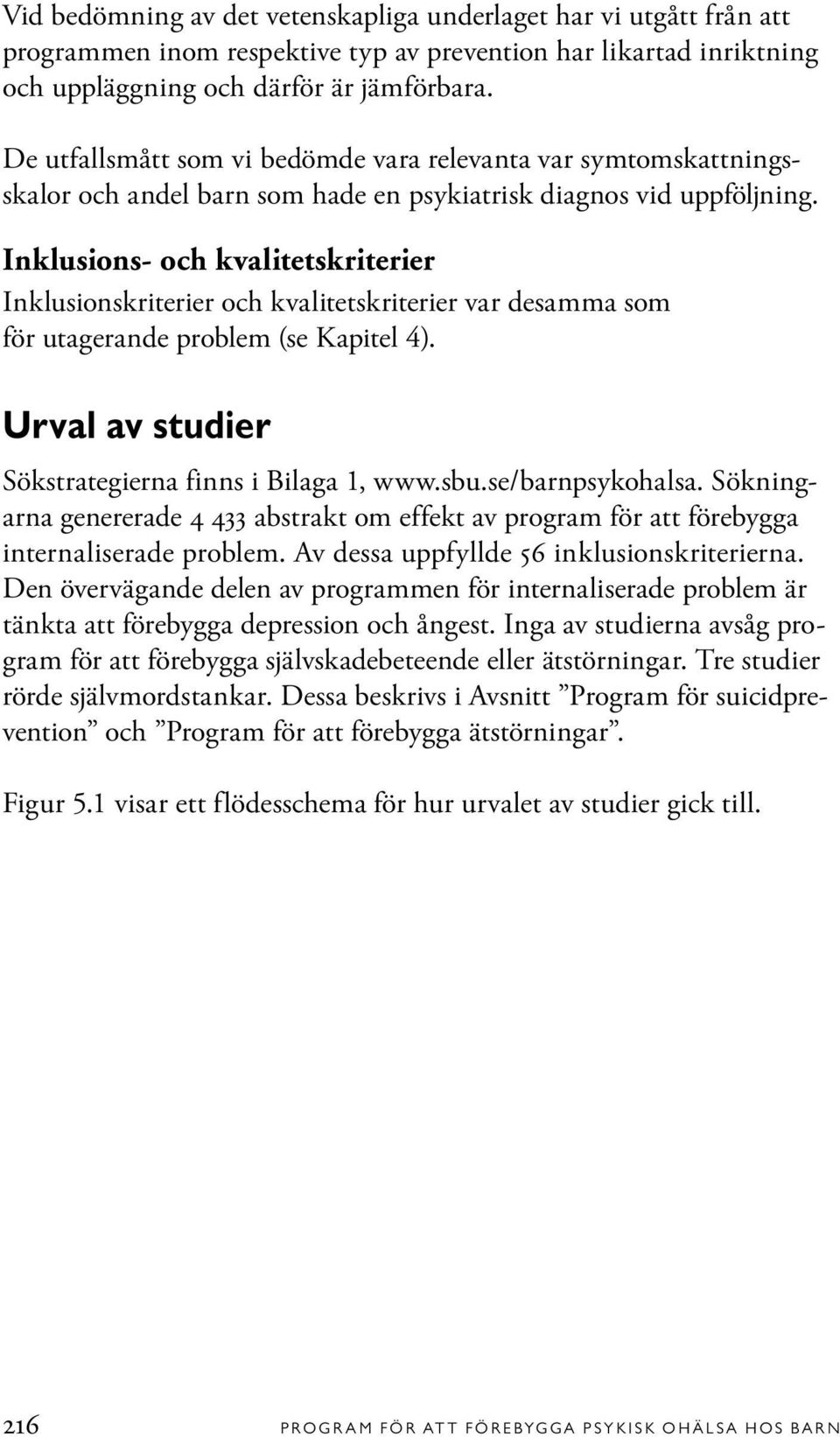 Vid bedömning av det vetenskapliga underlaget har vi utgått från att programmen inom respektive typ av prevention har likartad inriktning och uppläggning och därför är jämförbara.

De utfallsmått som vi bedömde vara relevanta var symtomskattningsskalor och andel barn som hade en psykiatrisk diagnos vid uppföljning.

Inklusions- och kvalitetskriterier

Inklusionskriterier och kvalitetskriterier var desamma som för utagerande problem (se Kapitel 4).

Urval av studier

Sökstrategierna finns i Bilaga 1, www.sbu.se/barnpsykohalsa. Sökningarna genererade 4 433 abstrakt om effekt av program för att förebygga internaliserade problem. Av dessa uppfyllde 56 inklusionskriterierna. Den övervägande delen av programmen för internaliserade problem är tänkta att förebygga depression och ångest. Inga av studierna avsåg program för att förebygga självskadebeteende eller ätstörningar. Tre studier rörde självmordstankar. Dessa beskrivs i Avsnitt ”Program för suicidprevention” och ”Program för att förebygga ätstörningar”.

Figur 5.1 visar ett flödesschema för hur urvalet av studier gick till.

216 PROGRAM FÖR ATT FÖREBYGGA PSYKISK OHÄLSA HOS BARN